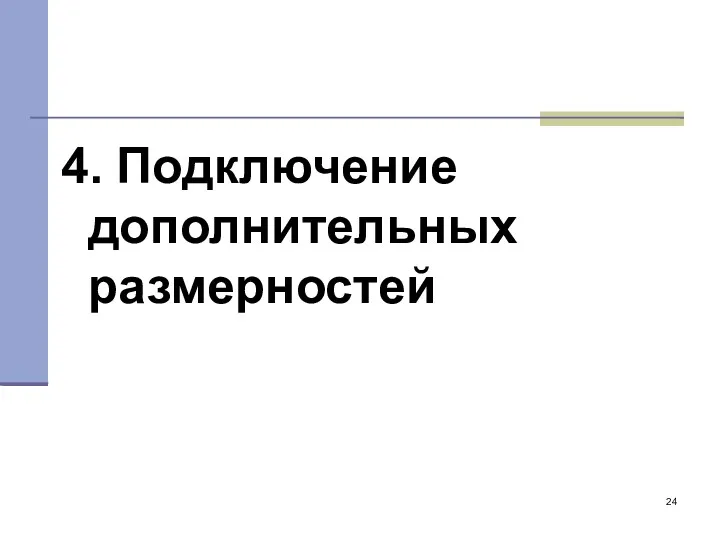 4. Подключение дополнительных размерностей

24